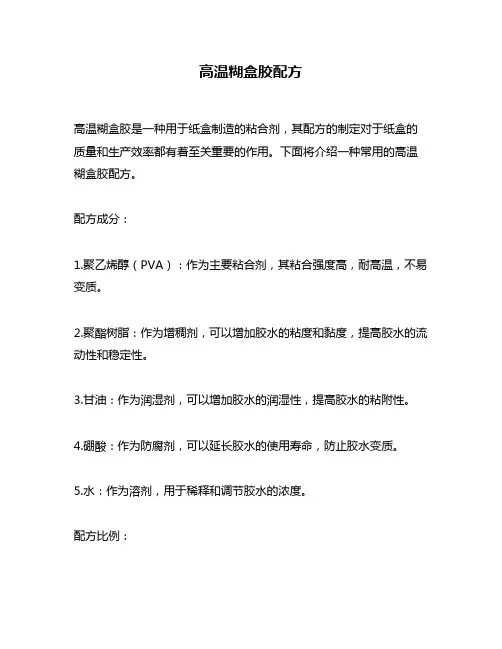 高温糊盒胶配方

高温糊盒胶是一种用于纸盒制造的粘合剂，其配方的制定对于纸盒的质量和生产效率都有着至关重要的作用。下面将介绍一种常用的高温糊盒胶配方。

配方成分：

1.聚乙烯醇（PVA）：作为主要粘合剂，其粘合强度高，耐高温，不易变质。

2.聚酯树脂：作为增稠剂，可以增加胶水的粘度和黏度，提高胶水的流动性和稳定性。

3.甘油：作为润湿剂，可以增加胶水的润湿性，提高胶水的粘附性。

4.硼酸：作为防腐剂，可以延长胶水的使用寿命，防止胶水变质。

5.水：作为溶剂，用于稀释和调节胶水的浓度。

配方比例：